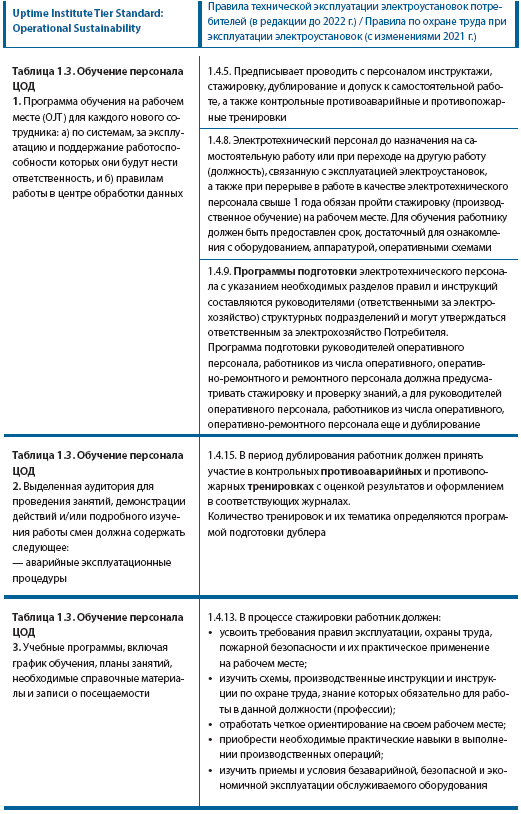 | Uptime Institute Tier Standard: Operational Sustainability | Правила технической эксплуатации электроустановок потребителей (в редакции до 2022 г.) / Правила по охране труда при эксплуатации электроустановок (с изменениями 2021 г.) |
|---|---|
| **Таблица 1.3. Обучение персонала ЦОД** **1.** Программа обучения на рабочем месте (OJT) для каждого нового сотрудника: а) по системам, за эксплуатацию и поддержание работоспособности которых они будут нести ответственность, и б) правилам работы в центре обработки данных | 1.4.5. Предписывает проводить с персоналом инструктажи, стажировку, дублирование и допуск к самостоятельной работе, а также контрольные противоаварийные и противопожарные тренировки |
| | 1.4.8. Электротехнический персонал до назначения на самостоятельную работу или при переходе на другую работу (должность), связанную с эксплуатацией электроустановок, а также при перерыве в работе в качестве электротехнического персонала свыше 1 года обязан пройти стажировку (производственное обучение) на рабочем месте. Для обучения работнику должен быть предоставлен срок, достаточный для ознакомления с оборудованием, аппаратурой, оперативными схемами |
| | 1.4.9. **Программы подготовки** электротехнического персонала с указанием необходимых разделов правил и инструкций составляются руководителями (ответственными за электрохозяйство) структурных подразделений и могут утверждаться ответственным за электрохозяйство Потребителя. Программа подготовки руководителей оперативного персонала, работников из числа оперативного, оперативно-ремонтного и ремонтного персонала должна предусматривать стажировку и проверку знаний, а для руководителей оперативного персонала, работников из числа оперативного, оперативно-ремонтного персонала еще и дублирование |
| **Таблица 1.3. Обучение персонала ЦОД** **2.** Выделенная аудитория для проведения занятий, демонстрации действий и/или подробного изучения работы смен должна содержать следующее: — аварийные эксплуатационные процедуры | 1.4.15. В период дублирования работник должен принять участие в контрольных **противоаварийных** и противопожарных **тренировках** с оценкой результатов и оформлением в соответствующих журналах. Количество тренировок и их тематика определяются программой подготовки дублера |
| **Таблица 1.3. Обучение персонала ЦОД** **3.** Учебные программы, включая график обучения, планы занятий, необходимые справочные материалы и записи о посещаемости | 1.4.13. В процессе стажировки работник должен: • усвоить требования правил эксплуатации, охраны труда, пожарной безопасности и их практическое применение на рабочем месте; • изучить схемы, производственные инструкции и инструкции по охране труда, знание которых обязательно для работы в данной должности (профессии); • отработать четкое ориентирование на своем рабочем месте; • приобрести необходимые практические навыки в выполнении производственных операций; • изучить приемы и условия безаварийной, безопасной и экономичной эксплуатации обслуживаемого оборудования |